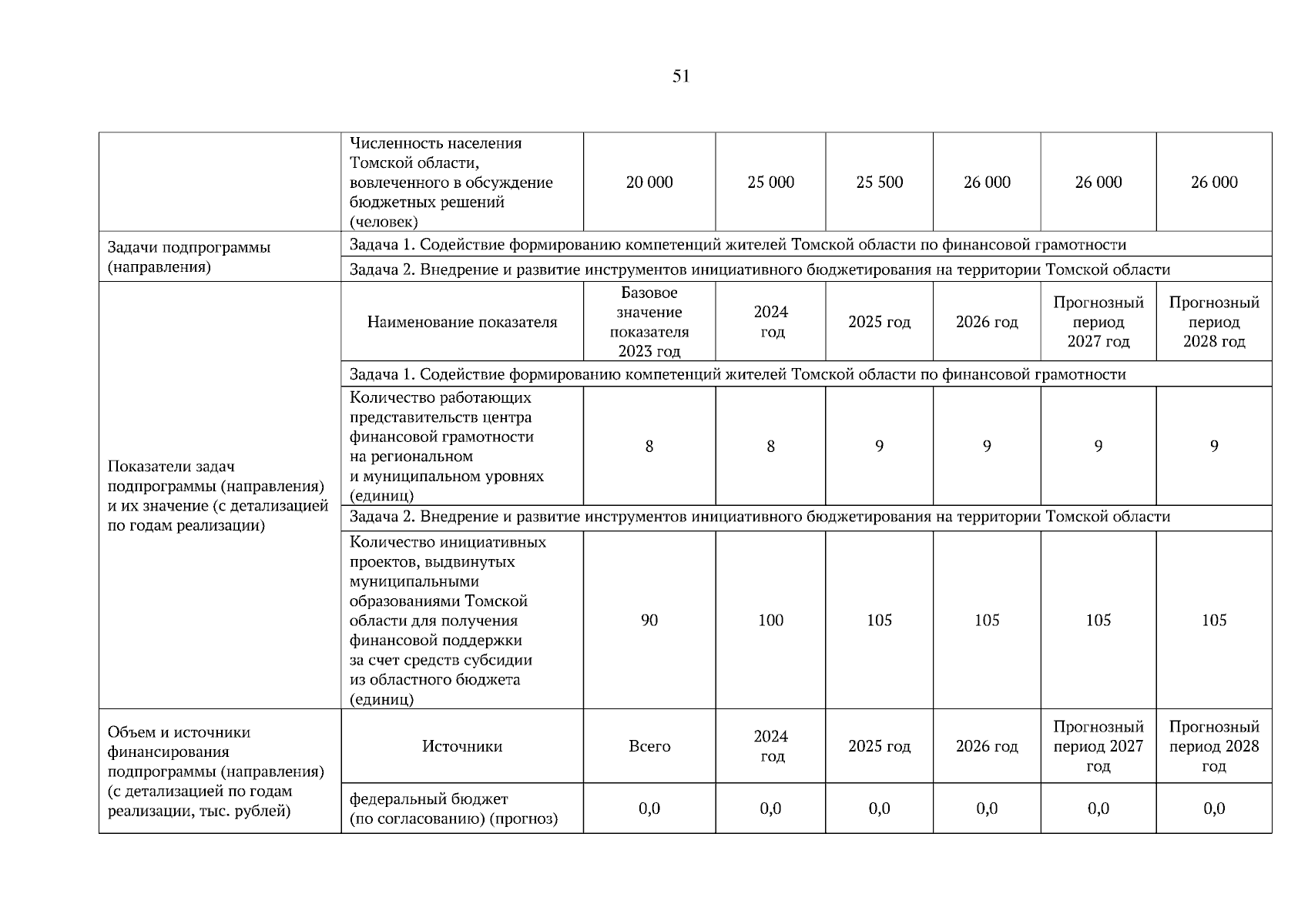 51

| | Численность населения Томской области, вовлеченного в обсуждение бюджетных решений (человек) | 20 000 | 25 000 | 25 500 | 26 000 | 26 000 | 26 000 |
|---|---|---|---|---|---|---|---|
| Задачи подпрограммы (направления) | Задача 1. Содействие формированию компетенций жителей Томской области по финансовой грамотности | | | | | | |
| | Задача 2. Внедрение и развитие инструментов инициативного бюджетирования на территории Томской области | | | | | | |
| Показатели задач подпрограммы (направления) и их значение (с детализацией по годам реализации) | Наименование показателя | Базовое значение показателя 2023 год | 2024 год | 2025 год | 2026 год | Прогнозный период 2027 год | Прогнозный период 2028 год |
| | Задача 1. Содействие формированию компетенций жителей Томской области по финансовой грамотности | | | | | | |
| | Количество работающих представительств центра финансовой грамотности на региональном и муниципальном уровнях (единиц) | 8 | 8 | 9 | 9 | 9 | 9 |
| | Задача 2. Внедрение и развитие инструментов инициативного бюджетирования на территории Томской области | | | | | | |
| | Количество инициативных проектов, выдвинутых муниципальными образованиями Томской области для получения финансовой поддержки за счет средств субсидии из областного бюджета (единиц) | 90 | 100 | 105 | 105 | 105 | 105 |
| Объем и источники финансирования подпрограммы (направления) (с детализацией по годам реализации, тыс. рублей) | Источники | Всего | 2024 год | 2025 год | 2026 год | Прогнозный период 2027 год | Прогнозный период 2028 год |
| | федеральный бюджет (по согласованию) (прогноз) | 0,0 | 0,0 | 0,0 | 0,0 | 0,0 | 0,0 |